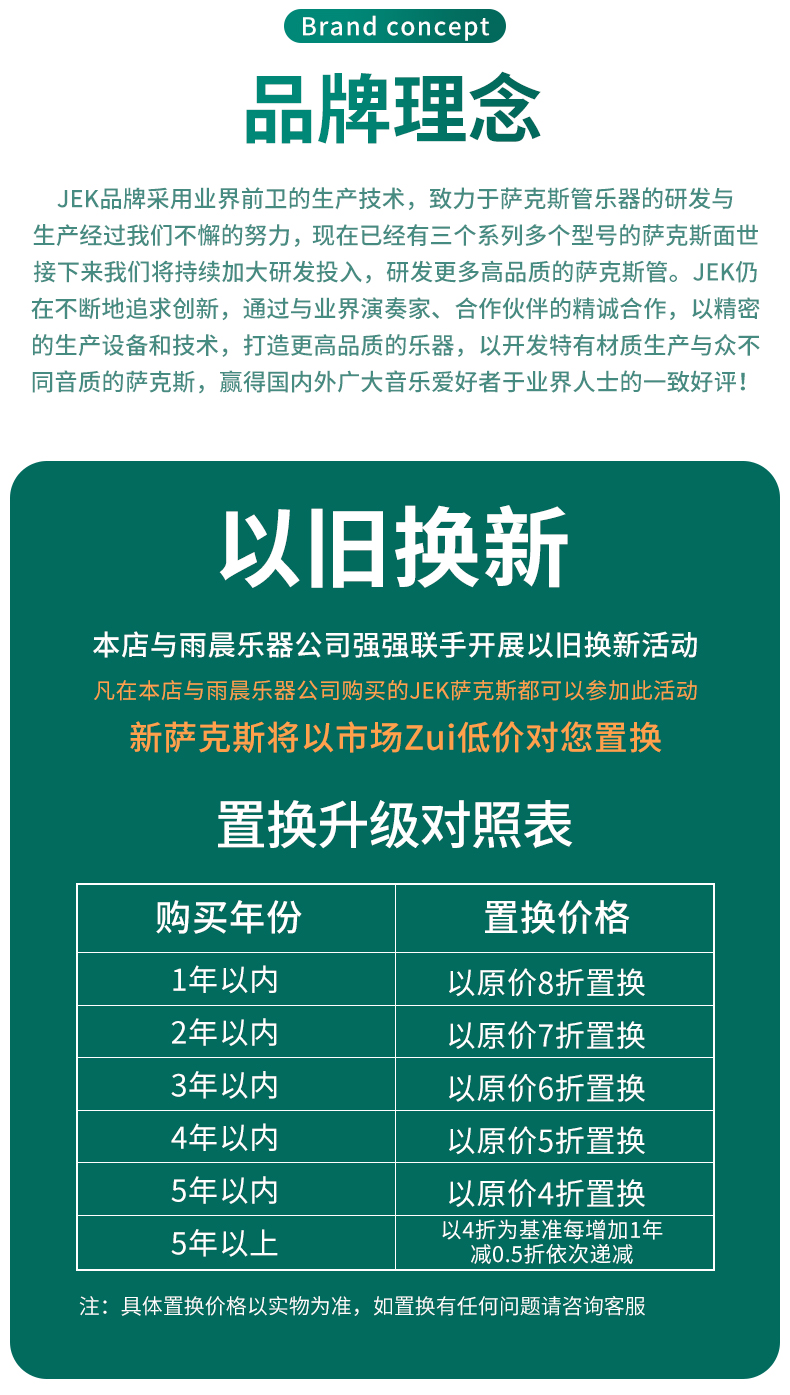 Brand concept

品牌理念

JEK品牌采用业界前卫的生产技术，致力于萨克斯管乐器的研发与生产经过我们不懈的努力，现在已经有三个系列多个型号的萨克斯面世接下来我们将持续加大研发投入，研发更多高品质的萨克斯管。JEK仍在不断地追求创新，通过与业界演奏家、合作伙伴的精诚合作，以精密的生产设备和技术，打造更高品质的乐器，以开发特有材质生产与众不同音质的萨克斯，赢得国内外广大音乐爱好者于业界人士的一致好评！

以旧换新

本店与雨晨乐器公司强强联手开展以旧换新活动

凡在本店与雨晨乐器公司购买的JEK萨克斯都可以参加此活动

新萨克斯将以市场Zui低价对您置换

置换升级对照表

| 购买年份 | 置换价格 |
|---|---|
| 1年以内 | 以原价8折置换 |
| 2年以内 | 以原价7折置换 |
| 3年以内 | 以原价6折置换 |
| 4年以内 | 以原价5折置换 |
| 5年以内 | 以原价4折置换 |
| 5年以上 | 以4折为基准每增加1年减0.5折依次递减 |

注：具体置换价格以实物为准，如置换有任何问题请咨询客服